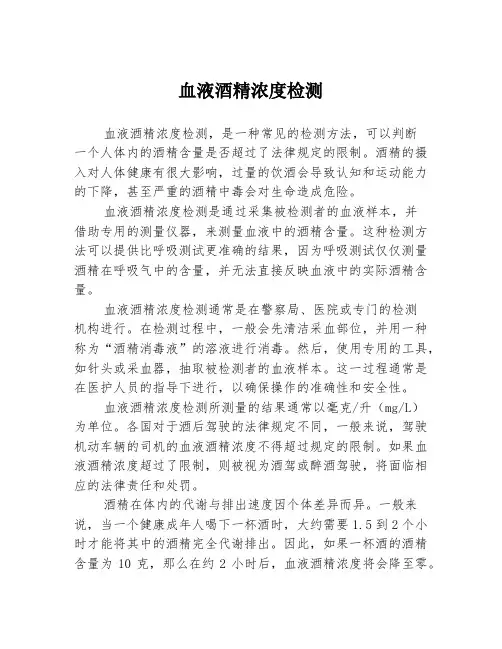 血液酒精浓度检测

血液酒精浓度检测，是一种常见的检测方法，可以判断一个人体内的酒精含量是否超过了法律规定的限制。酒精的摄入对人体健康有很大影响，过量的饮酒会导致认知和运动能力的下降，甚至严重的酒精中毒会对生命造成危险。

血液酒精浓度检测是通过采集被检测者的血液样本，并借助专用的测量仪器，来测量血液中的酒精含量。这种检测方法可以提供比呼吸测试更准确的结果，因为呼吸测试仅仅测量酒精在呼吸气中的含量，并无法直接反映血液中的实际酒精含量。

血液酒精浓度检测通常是在警察局、医院或专门的检测机构进行。在检测过程中，一般会先清洁采血部位，并用一种称为“酒精消毒液”的溶液进行消毒。然后，使用专用的工具，如针头或采血器，抽取被检测者的血液样本。这一过程通常是在医护人员的指导下进行，以确保操作的准确性和安全性。

血液酒精浓度检测所测量的结果通常以毫克/升（mg/L）为单位。各国对于酒后驾驶的法律规定不同，一般来说，驾驶机动车辆的司机的血液酒精浓度不得超过规定的限制。如果血液酒精浓度超过了限制，则被视为酒驾或醉酒驾驶，将面临相应的法律责任和处罚。

酒精在体内的代谢与排出速度因个体差异而异。一般来说，当一个健康成年人喝下一杯酒时，大约需要 1.5 到 2 个小时才能将其中的酒精完全代谢排出。因此，如果一杯酒的酒精含量为 10 克，那么在约 2 小时后，血液酒精浓度将会降至零。